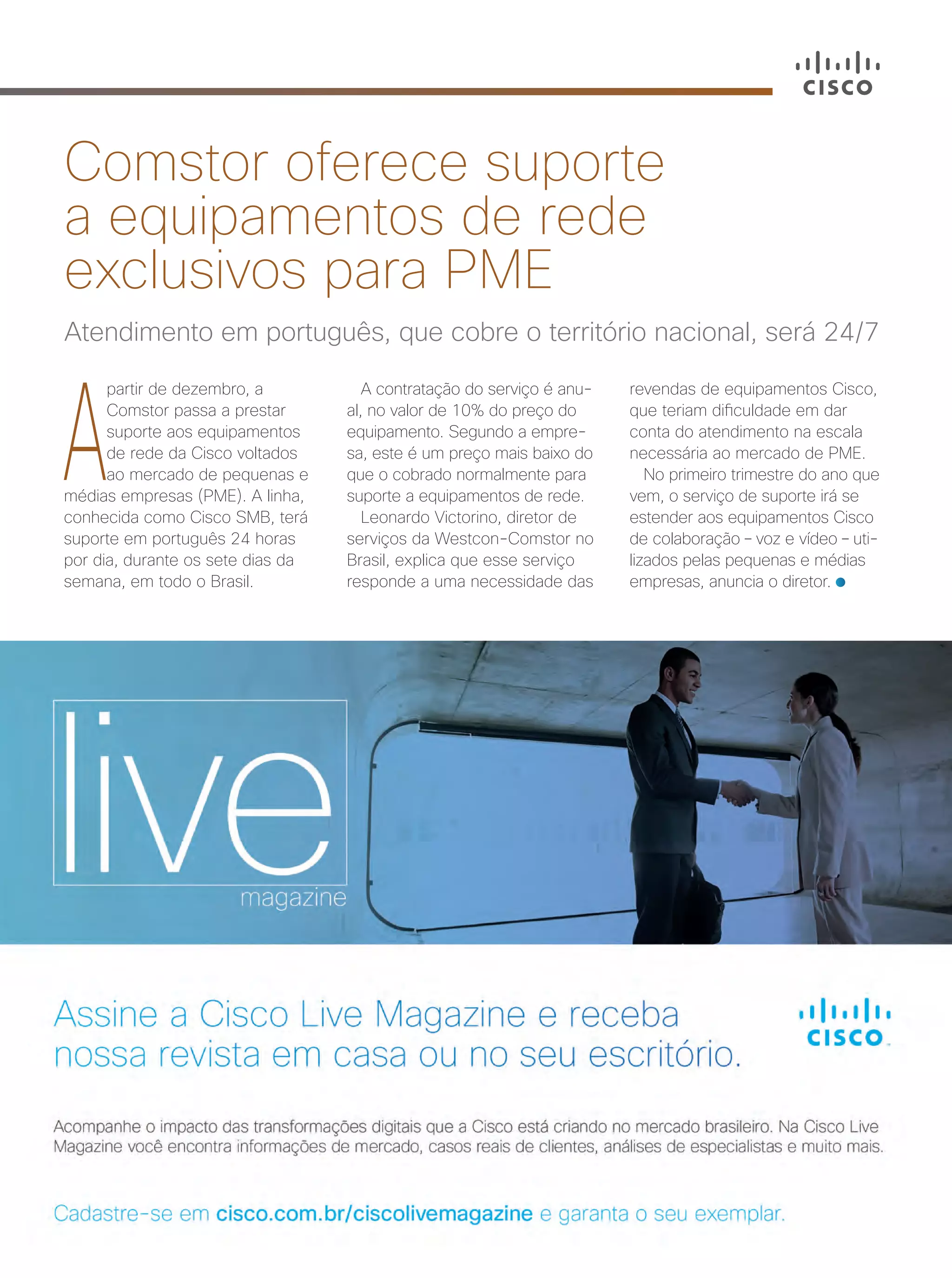 CISCO

Comstor oferece suporte a equipamentos de rede exclusivos para PME

Atendimento em português, que cobre o território nacional, será 24/7

A partir de dezembro, a Comstor passa a prestar suporte aos equipamentos de rede da Cisco voltados ao mercado de pequenas e médias empresas (PME). A linha, conhecida como Cisco SMB, terá suporte em português 24 horas por dia, durante os sete dias da semana, em todo o Brasil.

A contratação do serviço é anual, no valor de 10% do preço do equipamento. Segundo a empresa, este é um preço mais baixo do que o cobrado normalmente para suporte a equipamentos de rede.

Leonardo Victorino, diretor de serviços da Westcon-Comstor no Brasil, explica que esse serviço responde a uma necessidade das revendas de equipamentos Cisco, que teriam dificuldade em dar conta do atendimento na escala necessária ao mercado de PME.

No primeiro trimestre do ano que vem, o serviço de suporte irá se estender aos equipamentos Cisco de colaboração – voz e vídeo – utilizados pelas pequenas e médias empresas, anuncia o diretor.

live
magazine

Assine a Cisco Live Magazine e receba nossa revista em casa ou no seu escritório.

CISCO

Acompanhe o impacto das transformações digitais que a Cisco está criando no mercado brasileiro. Na Cisco Live Magazine você encontra informações de mercado, casos reais de clientes, análises de especialistas e muito mais.

Cadastre-se em cisco.com.br/ciscolivemagazine e garanta o seu exemplar.